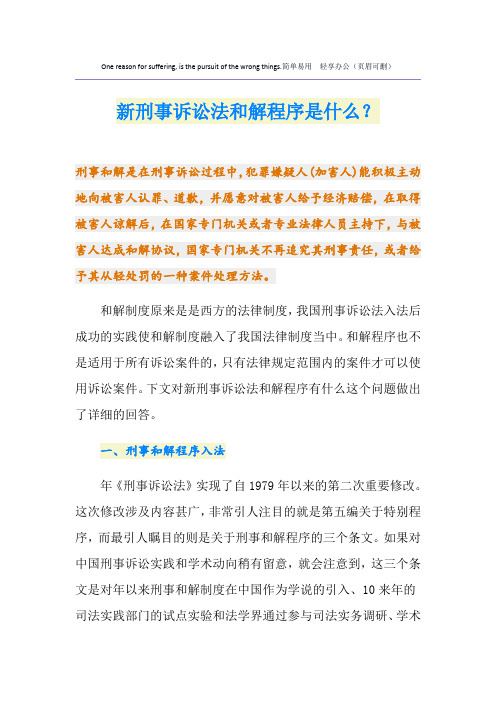 One reason for suffering, is the pursuit of the wrong things.简单易用 轻享办公（页眉可删）

新刑事诉讼法和解程序是什么？

刑事和解是在刑事诉讼过程中，犯罪嫌疑人(加害人)能积极主动地向被害人认罪、道歉，并愿意对被害人给予经济赔偿，在取得被害人谅解后，在国家专门机关或者专业法律人员主持下，与被害人达成和解协议，国家专门机关不再追究其刑事责任，或者给予其从轻处罚的一种案件处理方法。

和解制度原来是是西方的法律制度，我国刑事诉讼法入法后成功的实践使和解制度融入了我国法律制度当中。和解程序也不是适用于所有诉讼案件的，只有法律规定范围内的案件才可以使用诉讼案件。下文对新刑事诉讼法和解程序有什么这个问题做出了详细的回答。

一、刑事和解程序入法

年《刑事诉讼法》实现了自1979年以来的第二次重要修改。这次修改涉及内容甚广，非常引人注目的就是第五编关于特别程序，而最引人瞩目的则是关于刑事和解程序的三个条文。如果对中国刑事诉讼实践和学术动向稍有留意，就会注意到，这三个条文是对年以来刑事和解制度在中国作为学说的引入、10来年的司法实践部门的试点实验和法学界通过参与司法实务调研、学术